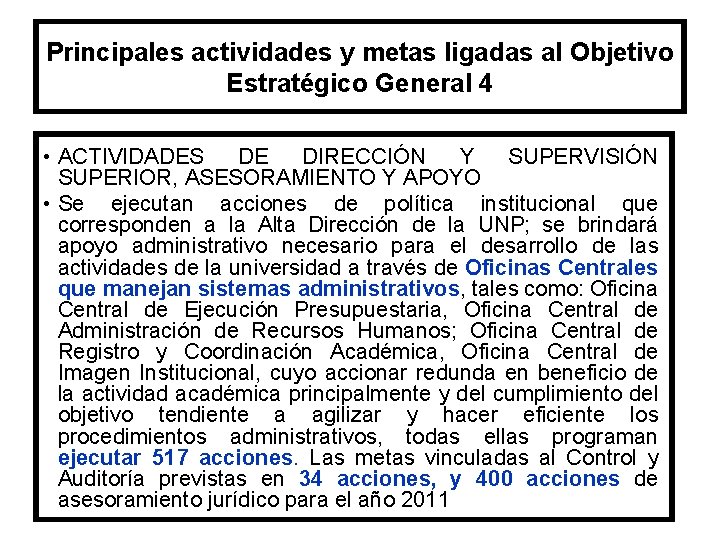 Principales actividades y metas ligadas al Objetivo Estratégico General 4

• ACTIVIDADES DE DIRECCIÓN Y SUPERVISIÓN SUPERIOR, ASESORAMIENTO Y APOYO

• Se ejecutan acciones de política institucional que corresponden a la Alta Dirección de la UNP; se brindará apoyo administrativo necesario para el desarrollo de las actividades de la universidad a través de Oficinas Centrales que manejan sistemas administrativos, tales como: Oficina Central de Ejecución Presupuestaria, Oficina Central de Administración de Recursos Humanos; Oficina Central de Registro y Coordinación Académica, Oficina Central de Imagen Institucional, cuyo accionar redunda en beneficio de la actividad académica principalmente y del cumplimiento del objetivo tendiente a agilizar y hacer eficiente los procedimientos administrativos, todas ellas programan ejecutar 517 acciones. Las metas vinculadas al Control y Auditoría previstas en 34 acciones, y 400 acciones de asesoramiento jurídico para el año 2011